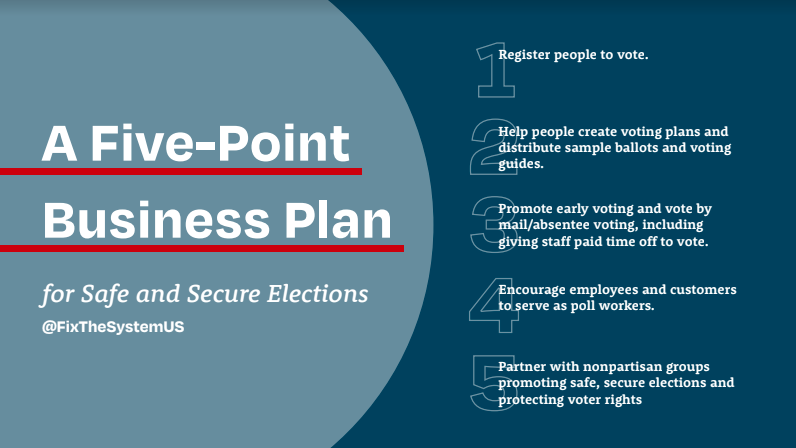 A Five-Point Business Plan

for Safe and Secure Elections

@FixTheSystemUS

1 Register people to vote.

2 Help people create voting plans and distribute sample ballots and voting guides.

3 Promote early voting and vote by mail/absentee voting, including giving staff paid time off to vote.

4 Encourage employees and customers to serve as poll workers.

5 Partner with nonpartisan groups promoting safe, secure elections and protecting voter rights